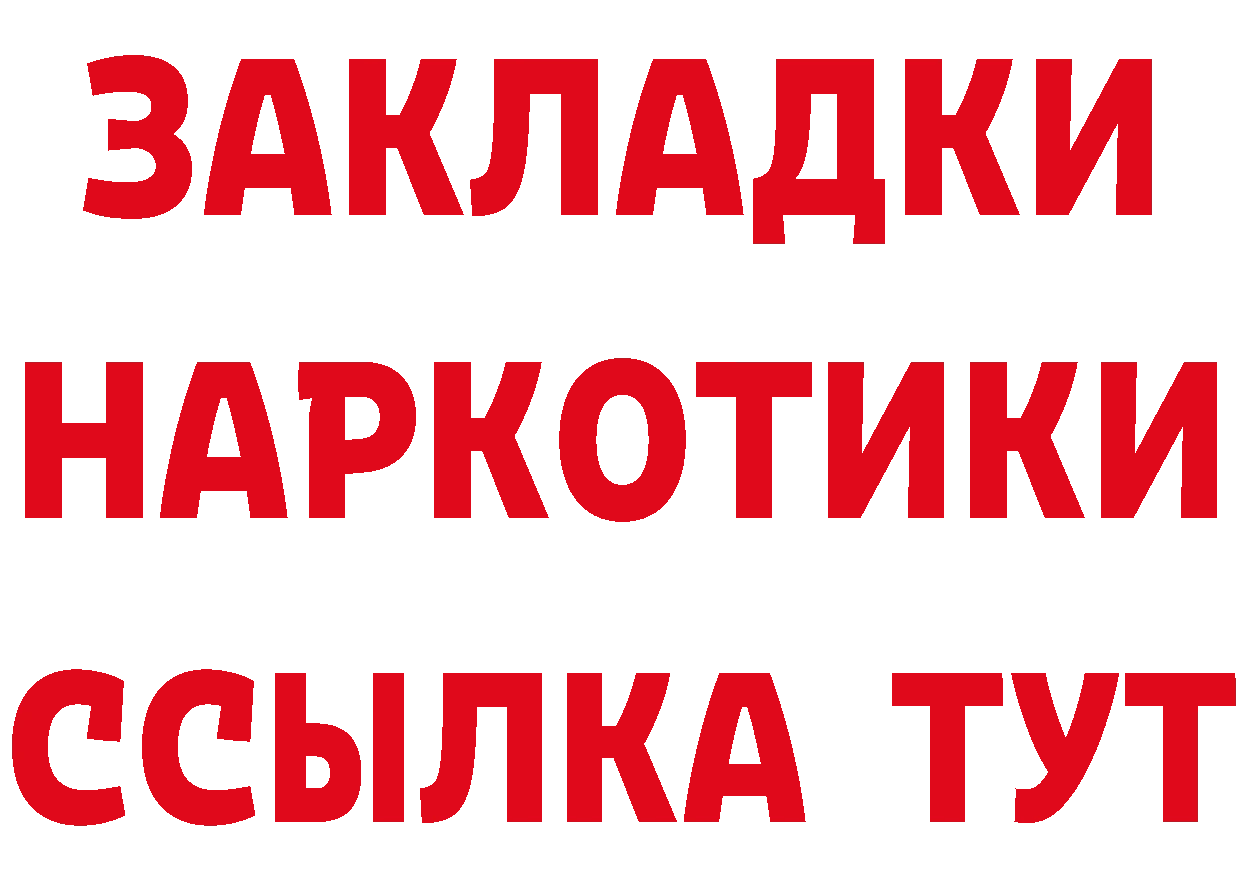 ЗАКЛАДКИ
НАРКОТИКИ
ССЫЛКА ТУТ